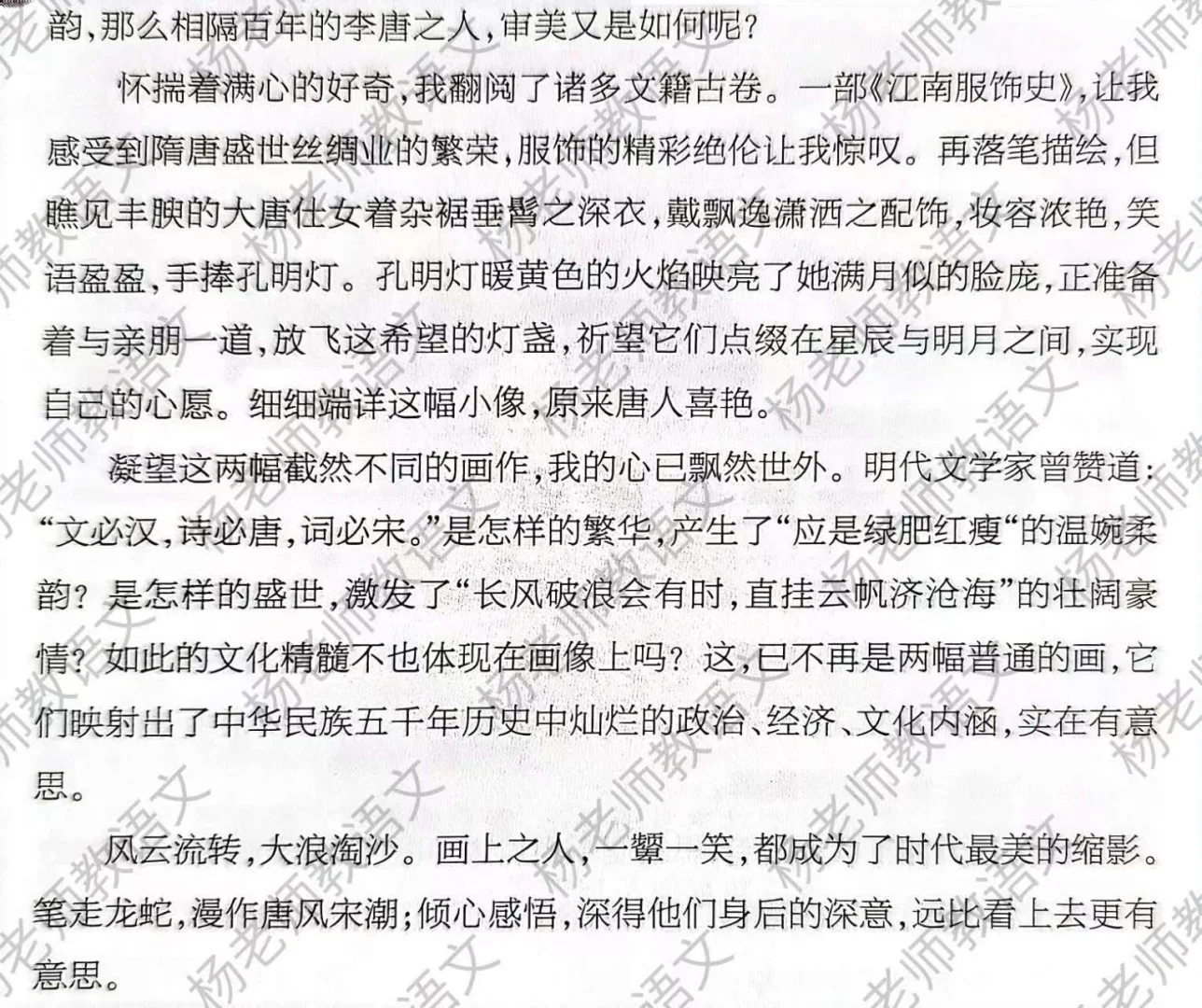 韵,那么相隔百年的李唐之人,审美又是如何呢?

怀揣着满心的好奇,我翻阅了诸多文籍古卷。一部《江南服饰史》,让我感受到隋唐盛世丝绸业的繁荣,服饰的精彩绝伦让我惊叹。再落笔描绘,但瞧见丰腴的大唐仕女着杂裾垂髾之深衣,戴飘逸潇洒之配饰,妆容浓艳,笑语盈盈,手捧孔明灯。孔明灯暖黄色的火焰映亮了她满月似的脸庞,正准备着与亲朋一道,放飞这希望的灯盏,祈望它们点缀在星辰与明月之间,实现自己的心愿。细细端详这幅小像,原来唐人喜艳。

凝望这两幅截然不同的画作,我的心已飘然世外。明代文学家曾赞道:“文必汉,诗必唐,词必宋。”是怎样的繁华,产生了“应是绿肥红瘦“的温婉柔韵?是怎样的盛世,激发了“长风破浪会有时,直挂云帆济沧海”的壮阔豪情?如此的文化精髓不也体现在画像上吗?这,已不再是两幅普通的画,它们映射出了中华民族五千年历史中灿烂的政治、经济、文化内涵,实在有意思。

风云流转,大浪淘沙。画上之人,一颦一笑,都成为了时代最美的缩影。笔走龙蛇,漫作唐风宋潮;倾心感悟,深得他们身后的深意,远比看上去更有意思。

杨老师教语文